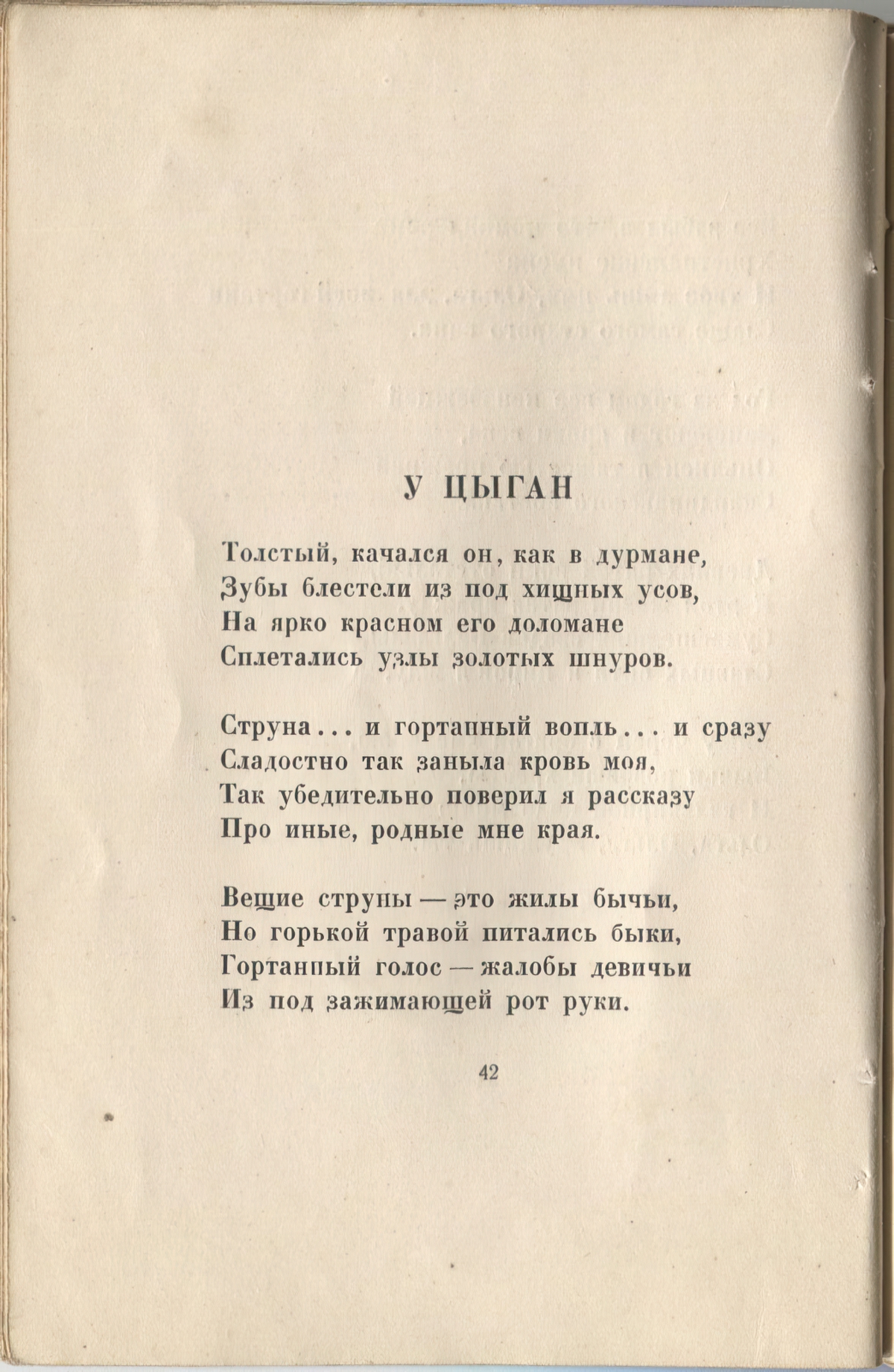 У ЦЫГАН

Толстый, качался он, как в дурмане,
Зубы блестели из под хищных усов,
На ярко красном его доломане
Сплетались узлы золотых шнуров.

Струна... и гортанный вопль... и сразу
Сладостно так заныла кровь моя,
Так убедительно поверил я рассказу
Про иные, родные мне края.

Вещие струны — это жилы бычьи,
Но горькой травой питались быки,
Гортанный голос — жалобы девичьи
Из под зажимающей рот руки.

42